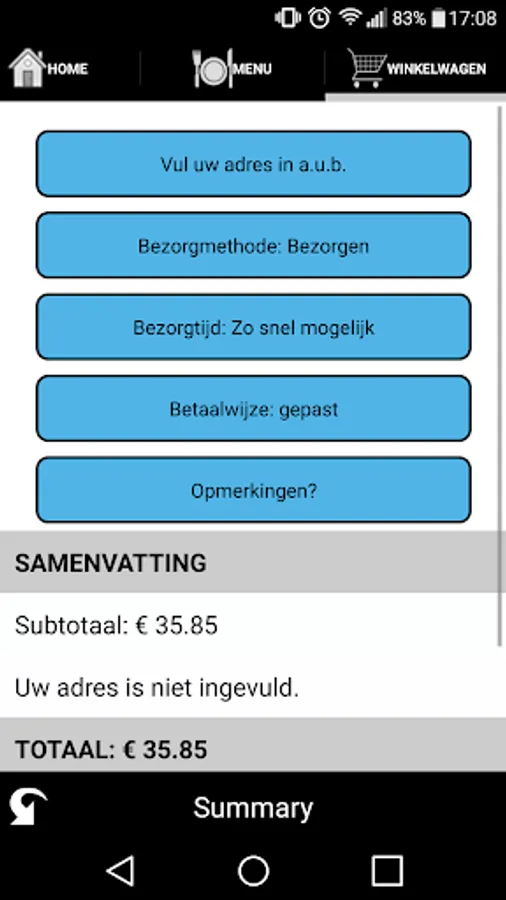 83% 17:08

HOME
MENU
WINKELWAGEN

Vul uw adres in a.u.b.

Bezorgmethode: Bezorgen

Bezorgtijd: Zo snel mogelijk

Betaalwijze: gepast

Opmerkingen?

SAMENVATTING

Subtotaal: € 35.85

Uw adres is niet ingevuld.

TOTAAL: € 35.85

Summary